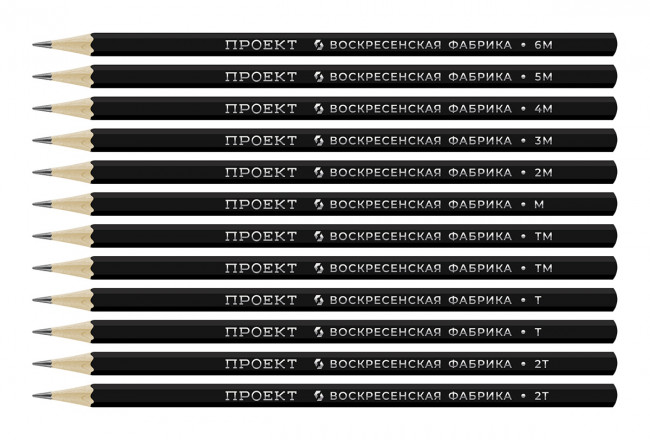 ПРОЕКТ ВОСКРЕСЕНСКАЯ ФАБРИКА • 6М

ПРОЕКТ ВОСКРЕСЕНСКАЯ ФАБРИКА • 5М

ПРОЕКТ ВОСКРЕСЕНСКАЯ ФАБРИКА • 4М

ПРОЕКТ ВОСКРЕСЕНСКАЯ ФАБРИКА • 3М

ПРОЕКТ ВОСКРЕСЕНСКАЯ ФАБРИКА • 2М

ПРОЕКТ ВОСКРЕСЕНСКАЯ ФАБРИКА • М

ПРОЕКТ ВОСКРЕСЕНСКАЯ ФАБРИКА • ТМ

ПРОЕКТ ВОСКРЕСЕНСКАЯ ФАБРИКА • ТМ

ПРОЕКТ ВОСКРЕСЕНСКАЯ ФАБРИКА • Т

ПРОЕКТ ВОСКРЕСЕНСКАЯ ФАБРИКА • Т

ПРОЕКТ ВОСКРЕСЕНСКАЯ ФАБРИКА • 2Т

ПРОЕКТ ВОСКРЕСЕНСКАЯ ФАБРИКА • 2Т